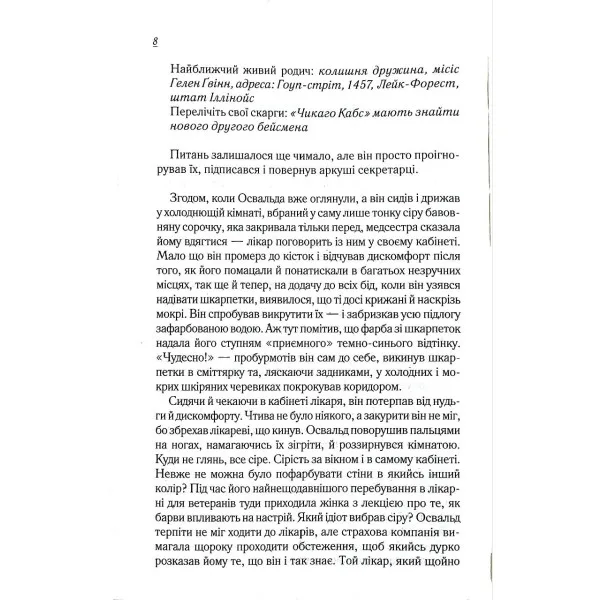 8

Найближчий живий родич: колишня дружина, місіс Гелен Ґвінн, адреса: Гоуп-стріт, 1457, Лейк-Форест, штат Іллінойс
Перелічіть свої скарги: «Чикаго Кабс» мають знайти нового другого бейсмена

Питань залишалося ще чимало, але він просто проігнорував їх, підписався і повернув аркуші секретарці.

Згодом, коли Освальда вже оглянули, а він сидів і дрижав у холоднющій кімнаті, вбраний у саму лише тонку сіру бавовняну сорочку, яка закривала тільки перед, медсестра сказала йому вдягтися — лікар поговорить із ним у своєму кабінеті. Мало що він промерз до кісток і відчував дискомфорт після того, як його помацали й понатискали в багатьох незручних місцях, так ще й тепер, на додачу до всіх бід, коли він узявся надівати шкарпетки, виявилося, що ті досі крижані й наскрізь мокрі. Він спробував викрутити їх — і забризкав усю підлогу зафарбованою водою. Аж тут помітив, що фарба зі шкарпеток надала його ступням «приємного» темно-синього відтінку. «Чудесно!» — пробурмотів він сам до себе, викинув шкарпетки в сміттярку та, ляскаючи задниками, у холодних і мокрих шкіряних черевиках покрокував коридором.

Сидячи й чекаючи в кабінеті лікаря, він потерпав від нудьги й дискомфорту. Чтива не було ніякого, а закурити він не міг, бо збрехав лікареві, що кинув. Освальд поворушив пальцями на ногах, намагаючись їх зігріти, й роззирнувся кімнатою. Куди не глянь, все сіре. Сірість за вікном і в самому кабінеті. Невже не можна було пофарбувати стіни в якийсь інший колір? Під час його найнещодавнішого перебування в лікарні для ветеранів туди приходила жінка з лекцією про те, як барви впливають на настрій. Який ідіот вибрав сіру? Освальд терпіти не міг ходити до лікарів, але страхова компанія вимагала щороку проходити обстеження, щоб якийсь дурко розказав йому те, що він і так знає. Той лікар, який щойно